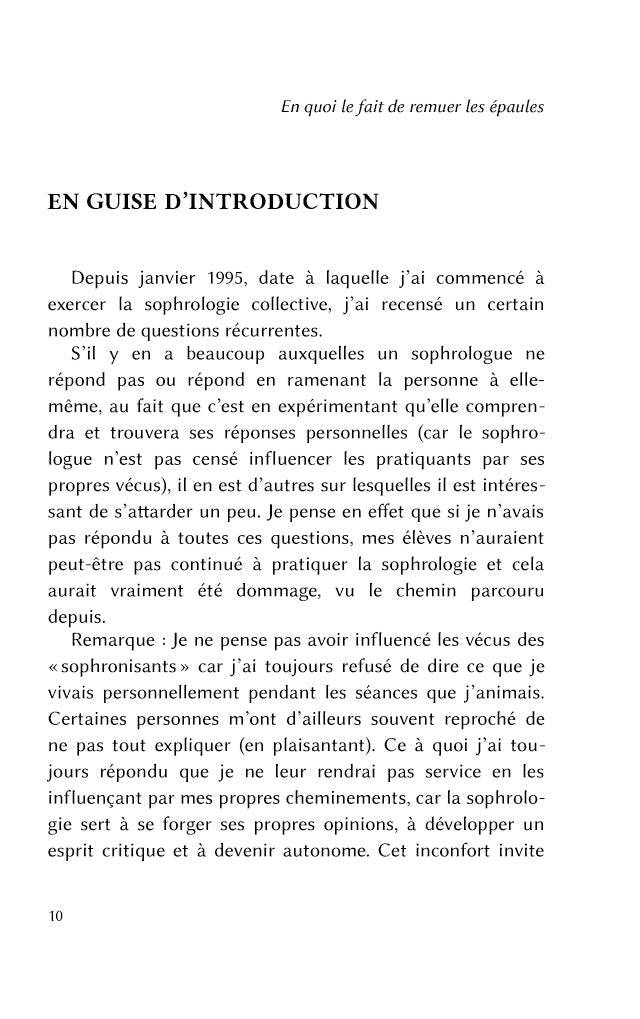 En quoi le fait de remuer les épaules

EN GUISE D'INTRODUCTION

Depuis janvier 1995, date à laquelle j'ai commencé à exercer la sophrologie collective, j'ai recensé un certain nombre de questions récurrentes.

S'il y en a beaucoup auxquelles un sophrologue ne répond pas ou répond en ramenant la personne à elle-même, au fait que c'est en expérimentant qu'elle comprendra et trouvera ses réponses personnelles (car le sophrologue n'est pas censé influencer les pratiquants par ses propres vécus), il en est d'autres sur lesquelles il est intéressant de s'attarder un peu. Je pense en effet que si je n'avais pas répondu à toutes ces questions, mes élèves n'auraient peut-être pas continué à pratiquer la sophrologie et cela aurait vraiment été dommage, vu le chemin parcouru depuis.

Remarque : Je ne pense pas avoir influencé les vécus des « sophronisants » car j'ai toujours refusé de dire ce que je vivais personnellement pendant les séances que j'animais. Certaines personnes m'ont d'ailleurs souvent reproché de ne pas tout expliquer (en plaisantant). Ce à quoi j'ai toujours répondu que je ne leur rendrai pas service en les influençant par mes propres cheminements, car la sophrologie sert à se forger ses propres opinions, à développer un esprit critique et à devenir autonome. Cet inconfort invite

10